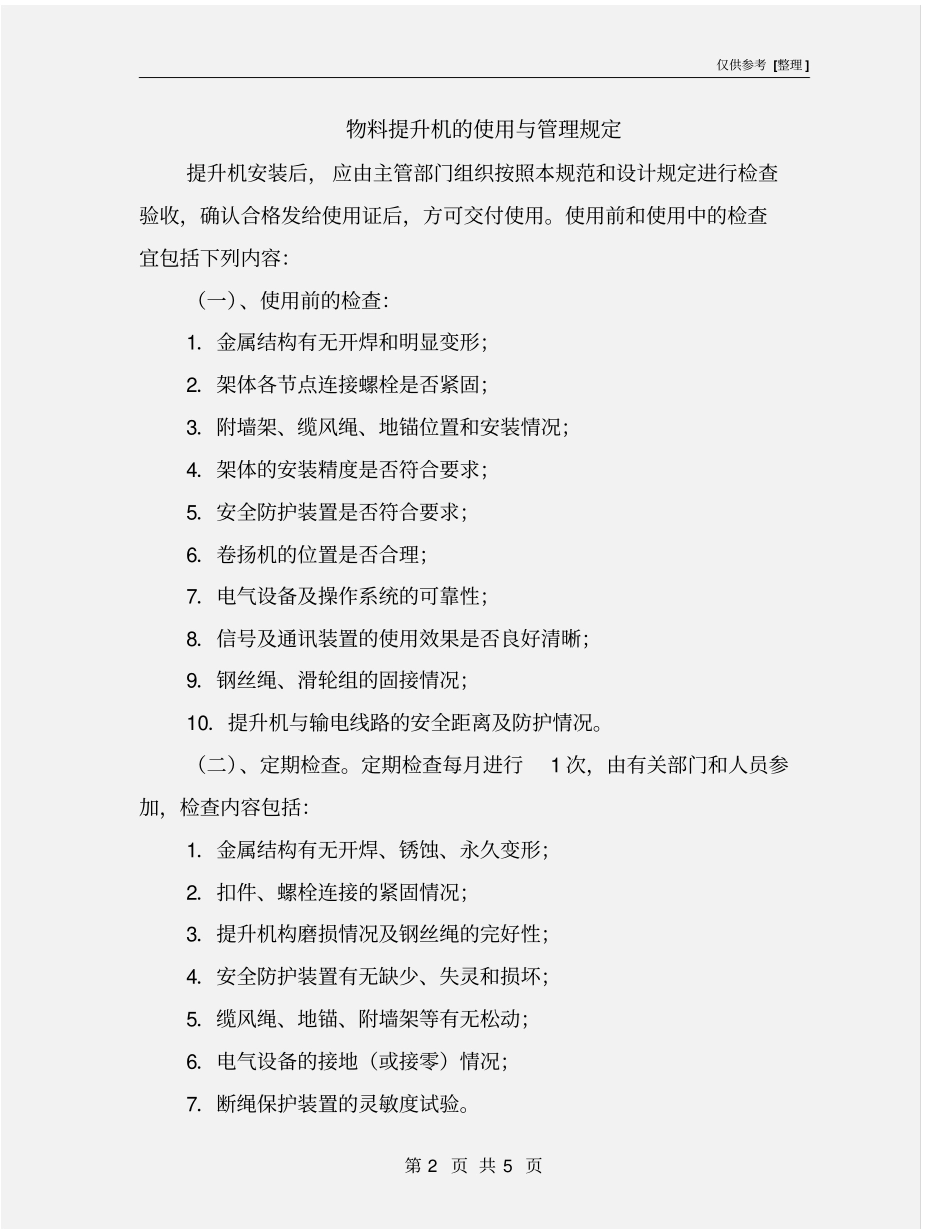 仅供参考 [整理]

物料提升机的使用与管理规定

提升机安装后，应由主管部门组织按照本规范和设计规定进行检查验收，确认合格发给使用证后，方可交付使用。使用前和使用中的检查宜包括下列内容：

（一）、使用前的检查：

1. 金属结构有无开焊和明显变形；

2. 架体各节点连接螺栓是否紧固；

3. 附墙架、缆风绳、地锚位置和安装情况；

4. 架体的安装精度是否符合要求；

5. 安全防护装置是否符合要求；

6. 卷扬机的位置是否合理；

7. 电气设备及操作系统的可靠性；

8. 信号及通讯装置的使用效果是否良好清晰；

9. 钢丝绳、滑轮组的固接情况；

10. 提升机与输电线路的安全距离及防护情况。

（二）、定期检查。定期检查每月进行 1 次，由有关部门和人员参加，检查内容包括：

1. 金属结构有无开焊、锈蚀、永久变形；

2. 扣件、螺栓连接的紧固情况；

3. 提升机构磨损情况及钢丝绳的完好性；

4. 安全防护装置有无缺少、失灵和损坏；

5. 缆风绳、地锚、附墙架等有无松动；

6. 电气设备的接地（或接零）情况；

7. 断绳保护装置的灵敏度试验。

第 2 页 共 5 页